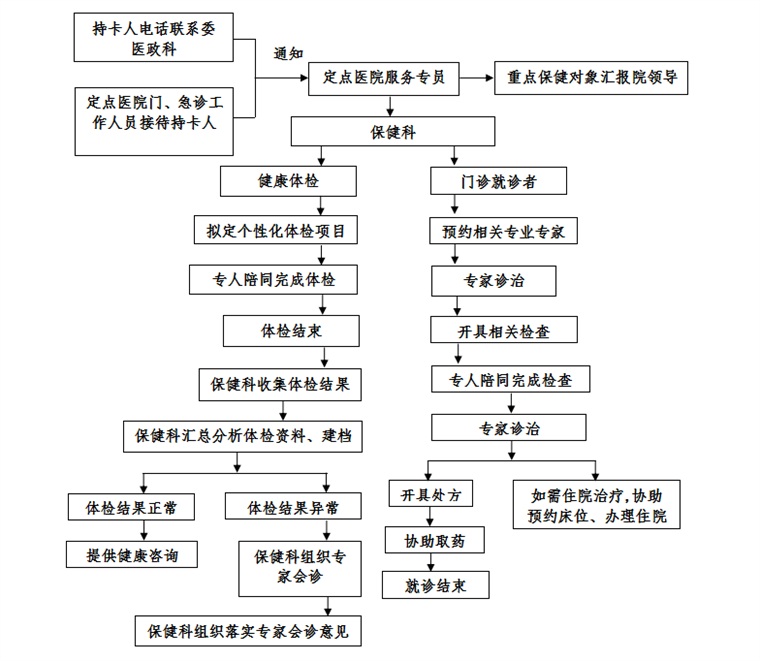 持卡人电话联系委医政科

定点医院门、急诊工作人员接待持卡人

通知

定点医院服务专员

重点保健对象汇报院领导

保健科

健康体检

拟定个性化体检项目

专人陪同完成体检

体检结束

保健科收集体检结果

保健科汇总分析体检资料、建档

体检结果正常

提供健康咨询

体检结果异常

保健科组织专家会诊

保健科组织落实专家会诊意见

门诊就诊者

预约相关专业专家

专家诊治

开具相关检查

专人陪同完成检查

专家诊治

开具处方

协助取药

就诊结束

如需住院治疗,协助预约床位、办理住院